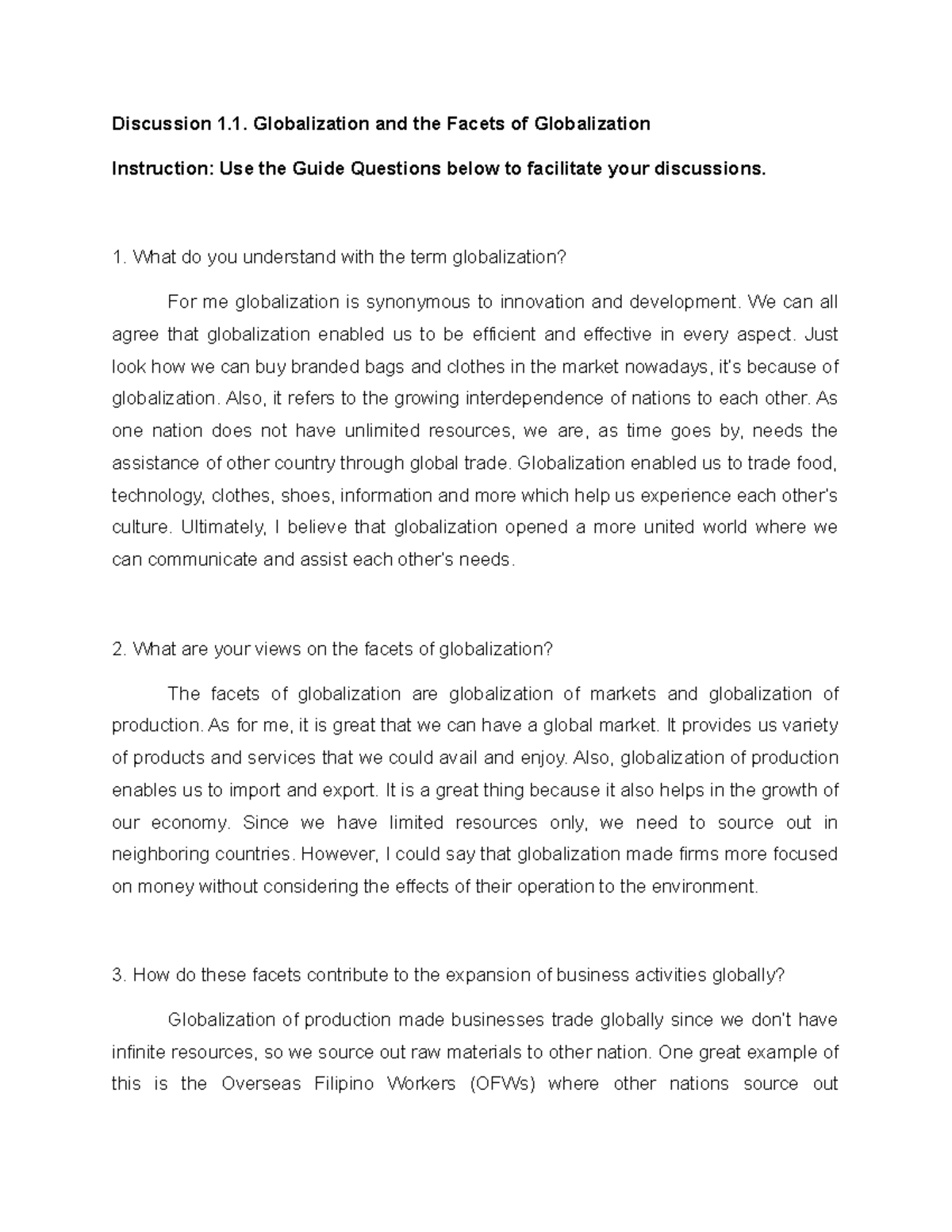 Discussion 1.1. Globalization and the Facets of Globalization

Instruction: Use the Guide Questions below to facilitate your discussions.

1. What do you understand with the term globalization?

For me globalization is synonymous to innovation and development. We can all agree that globalization enabled us to be efficient and effective in every aspect. Just look how we can buy branded bags and clothes in the market nowadays, it's because of globalization. Also, it refers to the growing interdependence of nations to each other. As one nation does not have unlimited resources, we are, as time goes by, needs the assistance of other country through global trade. Globalization enabled us to trade food, technology, clothes, shoes, information and more which help us experience each other's culture. Ultimately, I believe that globalization opened a more united world where we can communicate and assist each other's needs.

2. What are your views on the facets of globalization?

The facets of globalization are globalization of markets and globalization of production. As for me, it is great that we can have a global market. It provides us variety of products and services that we could avail and enjoy. Also, globalization of production enables us to import and export. It is a great thing because it also helps in the growth of our economy. Since we have limited resources only, we need to source out in neighboring countries. However, I could say that globalization made firms more focused on money without considering the effects of their operation to the environment.

3. How do these facets contribute to the expansion of business activities globally?

Globalization of production made businesses trade globally since we don't have infinite resources, so we source out raw materials to other nation. One great example of this is the Overseas Filipino Workers (OFWs) where other nations source out